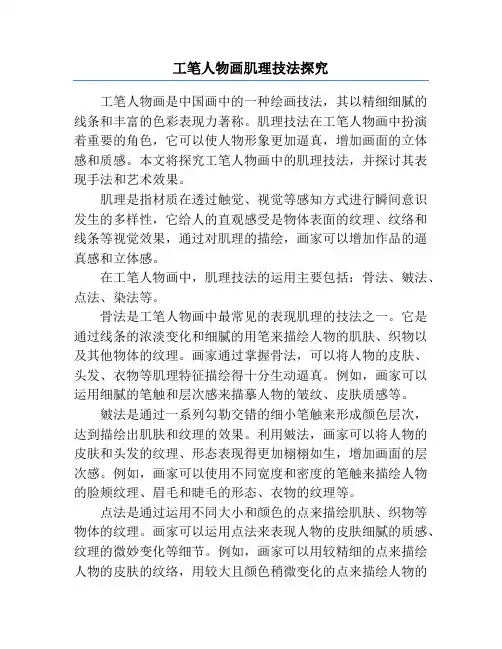 工笔人物画肌理技法探究

工笔人物画是中国画中的一种绘画技法，其以精细细腻的线条和丰富的色彩表现力著称。肌理技法在工笔人物画中扮演着重要的角色，它可以使人物形象更加逼真，增加画面的立体感和质感。本文将探究工笔人物画中的肌理技法，并探讨其表现手法和艺术效果。

肌理是指材质在透过触觉、视觉等感知方式进行瞬间意识发生的多样性，它给人的直观感受是物体表面的纹理、纹络和线条等视觉效果，通过对肌理的描绘，画家可以增加作品的逼真感和立体感。

在工笔人物画中，肌理技法的运用主要包括：骨法、皴法、点法、染法等。

骨法是工笔人物画中最常见的表现肌理的技法之一。它是通过线条的浓淡变化和细腻的用笔来描绘人物的肌肤、织物以及其他物体的纹理。画家通过掌握骨法，可以将人物的皮肤、头发、衣物等肌理特征描绘得十分生动逼真。例如，画家可以运用细腻的笔触和层次感来描摹人物的皱纹、皮肤质感等。

皴法是通过一系列勾勒交错的细小笔触来形成颜色层次，达到描绘出肌肤和纹理的效果。利用皴法，画家可以将人物的皮肤和头发的纹理、形态表现得更加栩栩如生，增加画面的层次感。例如，画家可以使用不同宽度和密度的笔触来描绘人物的脸颊纹理、眉毛和睫毛的形态、衣物的纹理等。

点法是通过运用不同大小和颜色的点来描绘肌肤、织物等物体的纹理。画家可以运用点法来表现人物的皮肤细腻的质感、纹理的微妙变化等细节。例如，画家可以用较精细的点来描绘人物的皮肤的纹络，用较大且颜色稍微变化的点来描绘人物的